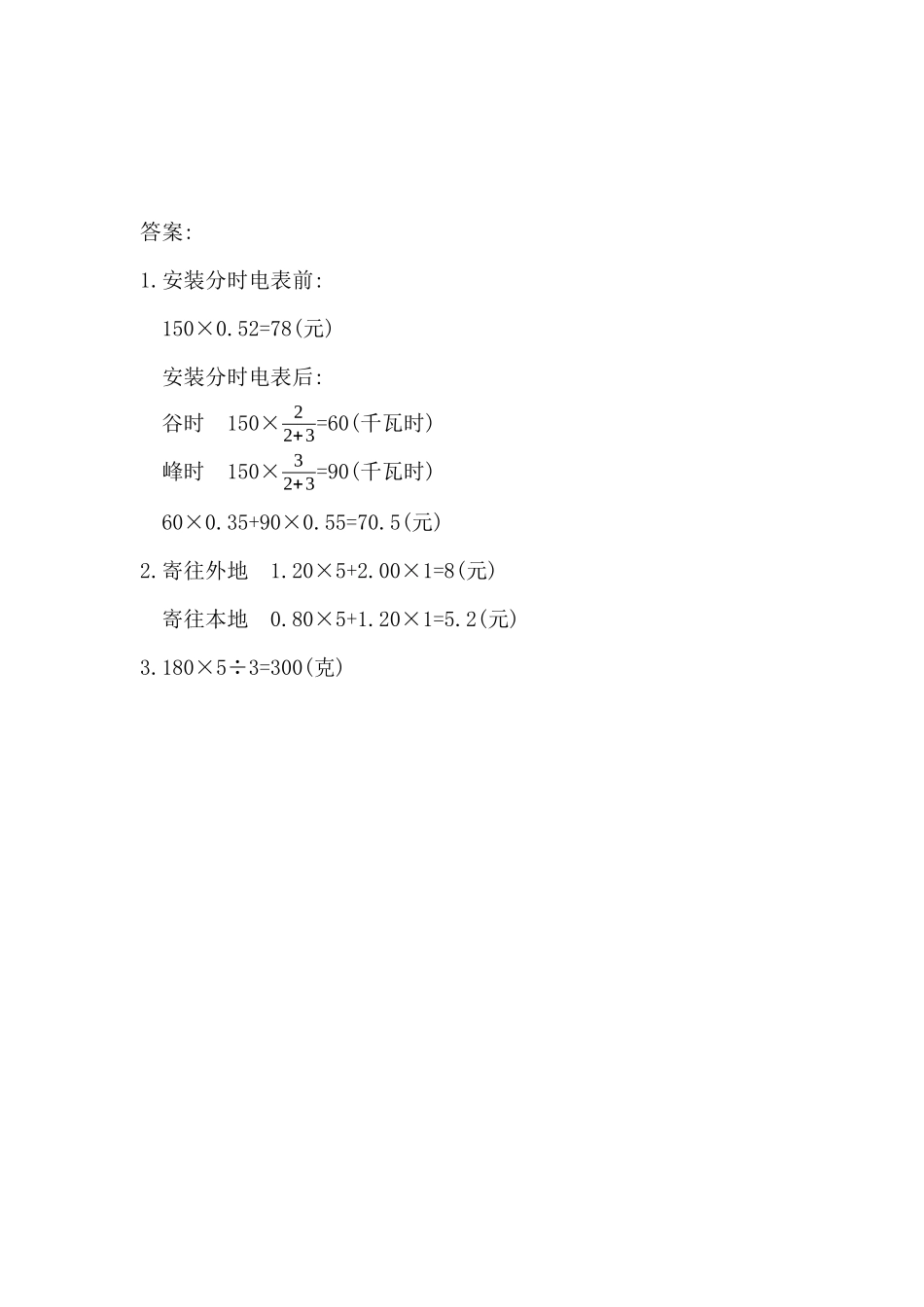 答案:

1.安装分时电表前:

$150\times0.52=78$(元)

安装分时电表后:

谷时 $150\times\frac{2}{2+3}=60$(千瓦时)

峰时 $150\times\frac{3}{2+3}=90$(千瓦时)

$60\times0.35+90\times0.55=70.5$(元)

2.寄往外地 $1.20\times5+2.00\times1=8$(元)

寄往本地 $0.80\times5+1.20\times1=5.2$(元)

3.$180\times5\div3=300$(克)